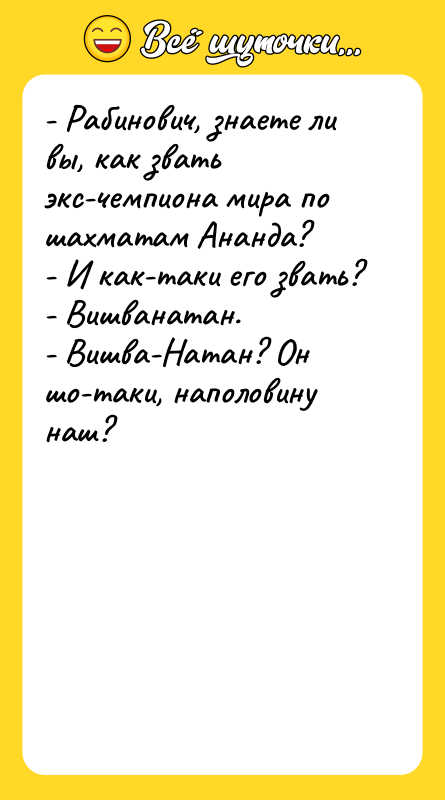 Всё шуточки...

- Рабинович, знаете ли вы, как звать экс-чемпиона мира по шахматам Ананда?
- И как-таки его звать?
- Вишванатан.
- Вишва-Натан? Он шо-таки, наполовину наш?